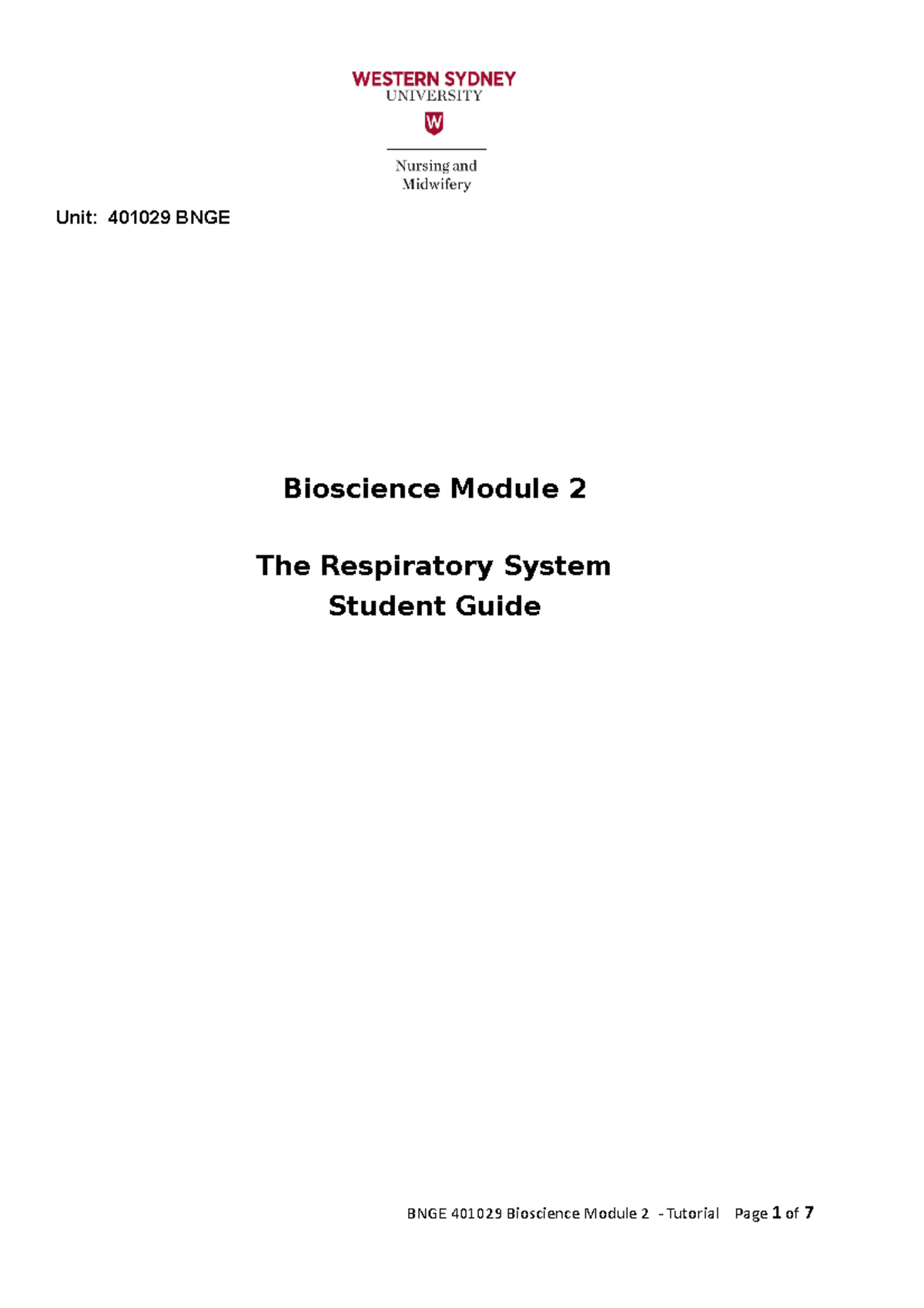 WESTERN SYDNEY
UNIVERSITY
W

Nursing and
Midwifery

Unit: 401029 BNGE

Bioscience Module 2

The Respiratory System
Student Guide

BNGE 401029 Bioscience Module 2 - Tutorial Page 1 of 7